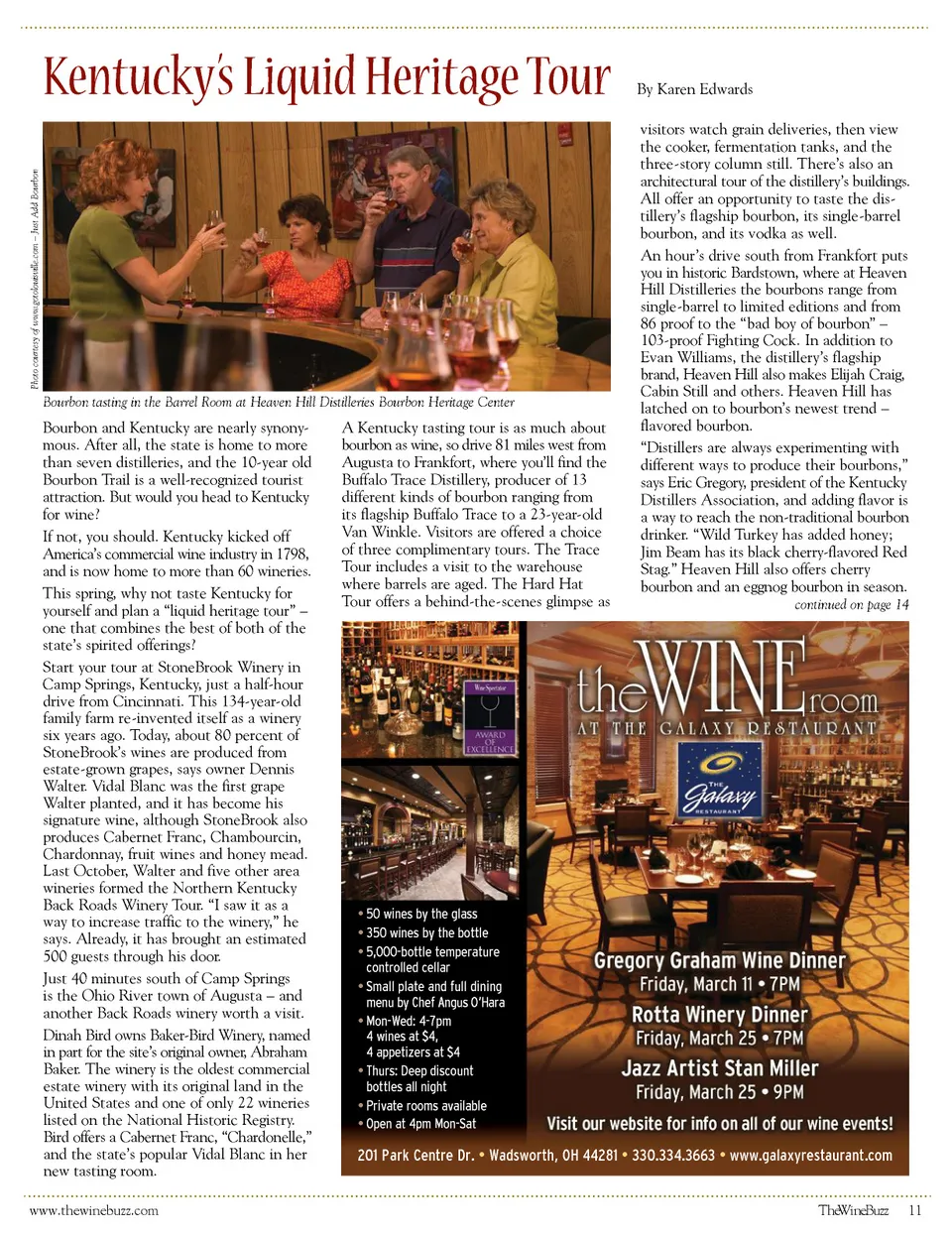 Kentucky's Liquid Heritage Tour

By Karen Edwards

Photo courtesy of www.gotolouisville.com – Just Add Bourbon

Bourbon tasting in the Barrel Room at Heaven Hill Distilleries Bourbon Heritage Center

Bourbon and Kentucky are nearly synonymous. After all, the state is home to more than seven distilleries, and the 10-year old Bourbon Trail is a well-recognized tourist attraction. But would you head to Kentucky for wine?

If not, you should. Kentucky kicked off America's commercial wine industry in 1798, and is now home to more than 60 wineries.

This spring, why not taste Kentucky for yourself and plan a "liquid heritage tour" – one that combines the best of both of the state's spirited offerings?

Start your tour at StoneBrook Winery in Camp Springs, Kentucky, just a half-hour drive from Cincinnati. This 134-year-old family farm re-invented itself as a winery six years ago. Today, about 80 percent of StoneBrook's wines are produced from estate-grown grapes, says owner Dennis Walter. Vidal Blanc was the first grape Walter planted, and it has become his signature wine, although StoneBrook also produces Cabernet Franc, Chambourcin, Chardonnay, fruit wines and honey mead. Last October, Walter and five other area wineries formed the Northern Kentucky Back Roads Winery Tour. "I saw it as a way to increase traffic to the winery," he says. Already, it has brought an estimated 500 guests through his door.

Just 40 minutes south of Camp Springs is the Ohio River town of Augusta – and another Back Roads winery worth a visit.

Dinah Bird owns Baker-Bird Winery, named in part for the site's original owner, Abraham Baker. The winery is the oldest commercial estate winery with its original land in the United States and one of only 22 wineries listed on the National Historic Registry. Bird offers a Cabernet Franc, "Chardonelle," and the state's popular Vidal Blanc in her new tasting room.

A Kentucky tasting tour is as much about bourbon as wine, so drive 81 miles west from Augusta to Frankfort, where you'll find the Buffalo Trace Distillery, producer of 13 different kinds of bourbon ranging from its flagship Buffalo Trace to a 23-year-old Van Winkle. Visitors are offered a choice of three complimentary tours. The Trace Tour includes a visit to the warehouse where barrels are aged. The Hard Hat Tour offers a behind-the-scenes glimpse as visitors watch grain deliveries, then view the cooker, fermentation tanks, and the three-story column still. There's also an architectural tour of the distillery's buildings. All offer an opportunity to taste the distillery's flagship bourbon, its single-barrel bourbon, and its vodka as well.

An hour's drive south from Frankfort puts you in historic Bardstown, where at Heaven Hill Distilleries the bourbons range from single-barrel to limited editions and from 86 proof to the "bad boy of bourbon" – 103-proof Fighting Cock. In addition to Evan Williams, the distillery's flagship brand, Heaven Hill also makes Elijah Craig, Cabin Still and others. Heaven Hill has latched on to bourbon's newest trend – flavored bourbon.

"Distillers are always experimenting with different ways to produce their bourbons," says Eric Gregory, president of the Kentucky Distillers Association, and adding flavor is a way to reach the non-traditional bourbon drinker. "Wild Turkey has added honey; Jim Beam has its black cherry-flavored Red Stag." Heaven Hill also offers cherry bourbon and an eggnog bourbon in season.

continued on page 14

Wine Spectator AWARD OF EXCELLENCE

the WINE room AT THE GALAXY RESTAURANT

THE Galaxy RESTAURANT

• 50 wines by the glass
• 350 wines by the bottle
• 5,000-bottle temperature controlled cellar
• Small plate and full dining menu by Chef Angus O'Hara
• Mon-Wed: 4-7pm 4 wines at $4, 4 appetizers at $4
• Thurs: Deep discount bottles all night
• Private rooms available
• Open at 4pm Mon-Sat

Gregory Graham Wine Dinner
Friday, March 11 • 7PM
Rotta Winery Dinner
Friday, March 25 • 7PM
Jazz Artist Stan Miller
Friday, March 25 • 9PM
Visit our website for info on all of our wine events!

201 Park Centre Dr. • Wadsworth, OH 44281 • 330.334.3663 • www.galaxyrestaurant.com

www.thewinebuzz.com

TheWineBuzz 11